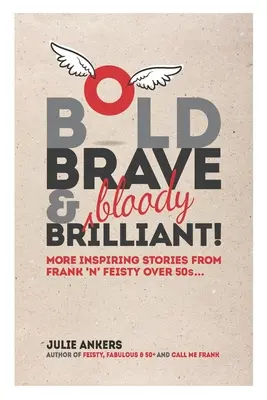 BOLD
BRAVE
& bloody
BRILLIANT!

MORE INSPIRING STORIES FROM FRANK 'N' FEISTY OVER 50s...

JULIE ANKERS
AUTHOR OF FEISTY, FABULOUS & 50+ AND CALL ME FRANK